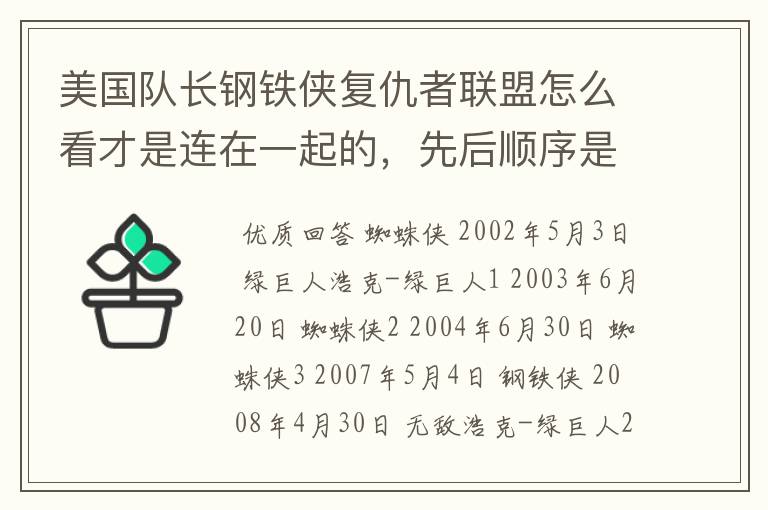 美国队长钢铁侠复仇者联盟怎么看才是连在一起的，先后顺序是

优质回答 蜘蛛侠 2002年5月3日 绿巨人浩克-绿巨人1 2003年6月20日 蜘蛛侠2 2004年6月30日 蜘蛛侠3 2007年5月4日 钢铁侠 2008年4月30日 无敌浩克-绿巨人2